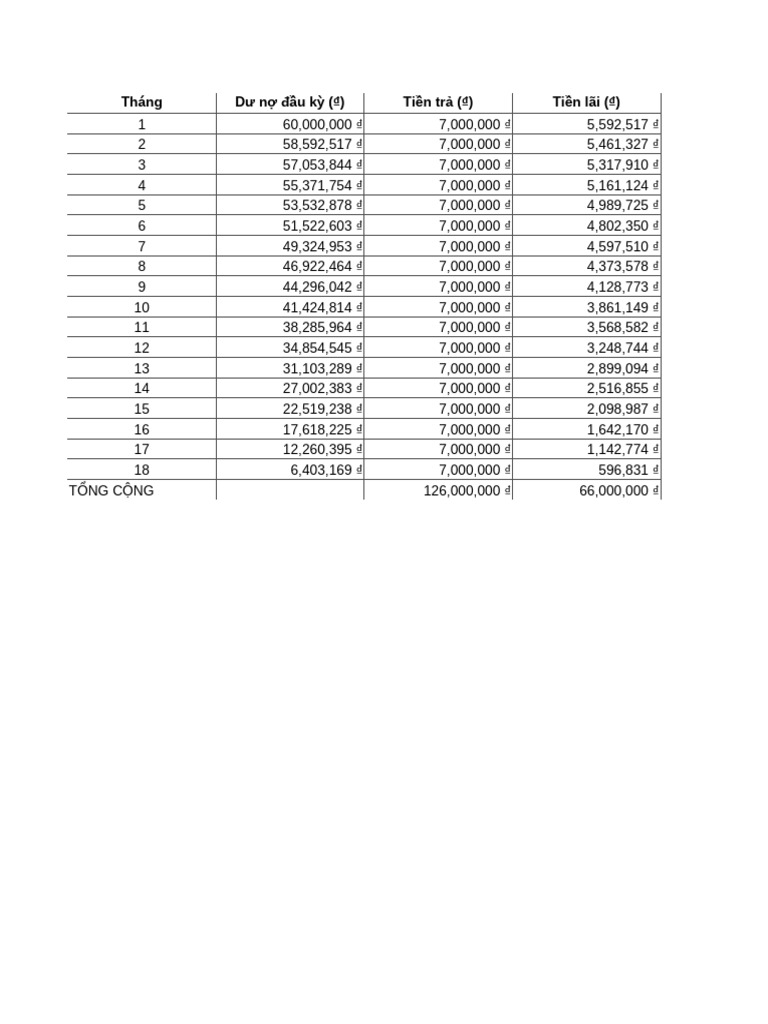 | Tháng | Dư nợ đầu kỳ (₫) | Tiền trả (₫) | Tiền lãi (₫) |
|---|---|---|---|
| 1 | 60,000,000 ₫ | 7,000,000 ₫ | 5,592,517 ₫ |
| 2 | 58,592,517 ₫ | 7,000,000 ₫ | 5,461,327 ₫ |
| 3 | 57,053,844 ₫ | 7,000,000 ₫ | 5,317,910 ₫ |
| 4 | 55,371,754 ₫ | 7,000,000 ₫ | 5,161,124 ₫ |
| 5 | 53,532,878 ₫ | 7,000,000 ₫ | 4,989,725 ₫ |
| 6 | 51,522,603 ₫ | 7,000,000 ₫ | 4,802,350 ₫ |
| 7 | 49,324,953 ₫ | 7,000,000 ₫ | 4,597,510 ₫ |
| 8 | 46,922,464 ₫ | 7,000,000 ₫ | 4,373,578 ₫ |
| 9 | 44,296,042 ₫ | 7,000,000 ₫ | 4,128,773 ₫ |
| 10 | 41,424,814 ₫ | 7,000,000 ₫ | 3,861,149 ₫ |
| 11 | 38,285,964 ₫ | 7,000,000 ₫ | 3,568,582 ₫ |
| 12 | 34,854,545 ₫ | 7,000,000 ₫ | 3,248,744 ₫ |
| 13 | 31,103,289 ₫ | 7,000,000 ₫ | 2,899,094 ₫ |
| 14 | 27,002,383 ₫ | 7,000,000 ₫ | 2,516,855 ₫ |
| 15 | 22,519,238 ₫ | 7,000,000 ₫ | 2,098,987 ₫ |
| 16 | 17,618,225 ₫ | 7,000,000 ₫ | 1,642,170 ₫ |
| 17 | 12,260,395 ₫ | 7,000,000 ₫ | 1,142,774 ₫ |
| 18 | 6,403,169 ₫ | 7,000,000 ₫ | 596,831 ₫ |
| TỔNG CỘNG | | 126,000,000 ₫ | 66,000,000 ₫ |